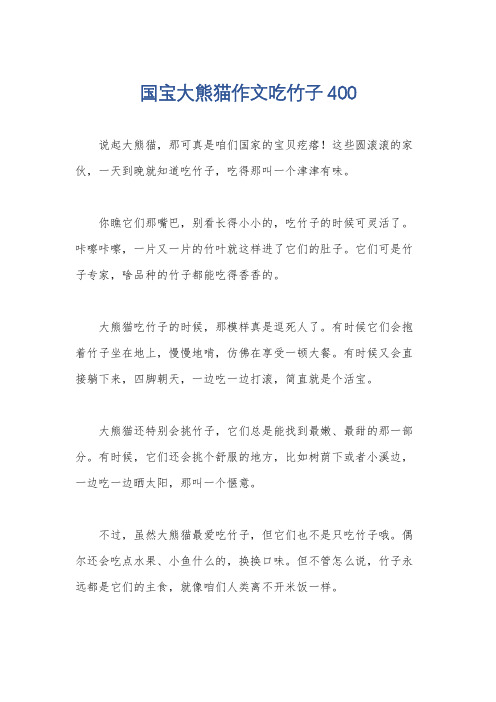 国宝大熊猫作文吃竹子400

说起大熊猫，那可真是咱们国家的宝贝疙瘩！这些圆滚滚的家伙，一天到晚就知道吃竹子，吃得那叫一个津津有味。

你瞧它们那嘴巴，别看长得小小的，吃竹子的时候可灵活了。咔嚓咔嚓，一片又一片的竹叶就这样进了它们的肚子。它们可是竹子专家，啥品种的竹子都能吃得香香的。

大熊猫吃竹子的时候，那模样真是逗死人了。有时候它们会抱着竹子坐在地上，慢慢地啃，仿佛在享受一顿大餐。有时候又会直接躺下来，四脚朝天，一边吃一边打滚，简直就是个活宝。

大熊猫还特别会挑竹子，它们总是能找到最嫩、最甜的那一部分。有时候，它们还会挑个舒服的地方，比如树荫下或者小溪边，一边吃一边晒太阳，那叫一个惬意。

不过，虽然大熊猫最爱吃竹子，但它们也不是只吃竹子哦。偶尔还会吃点水果、小鱼什么的，换换口味。但不管怎么说，竹子永远都是它们的主食，就像咱们人类离不开米饭一样。